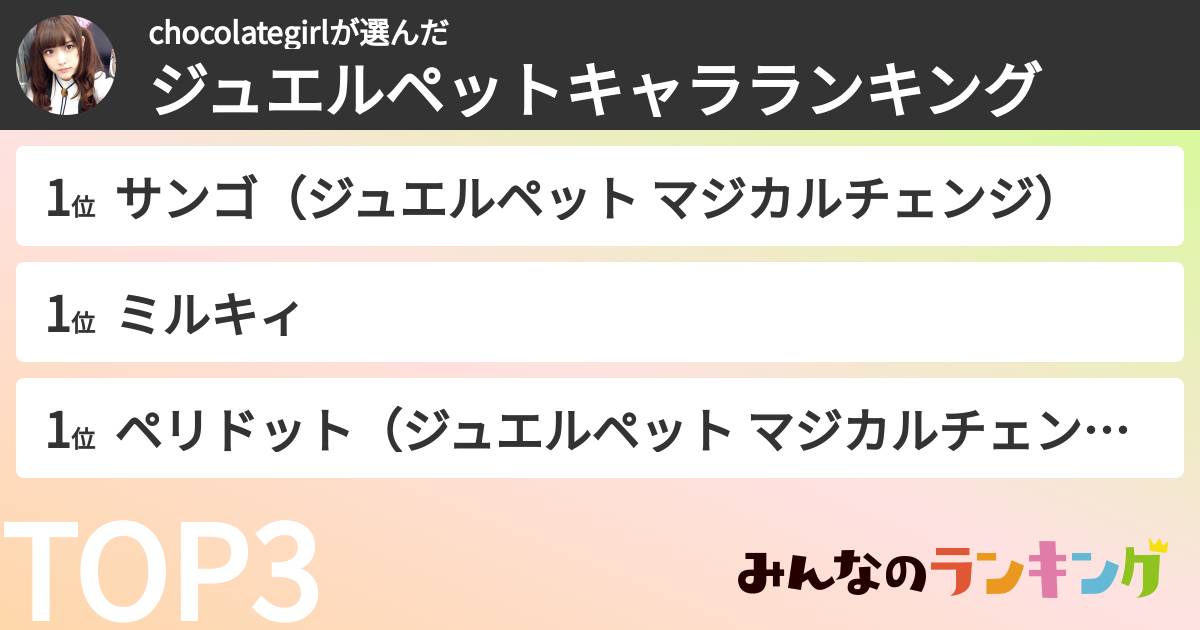 chocolategirlが選んだ
ジュエルペットキャラランキング

1位 サンゴ（ジュエルペット マジカルチェンジ）

1位 ミルキィ

1位 ペリドット（ジュエルペット マジカルチェン…

TOP3

みんなのランキング